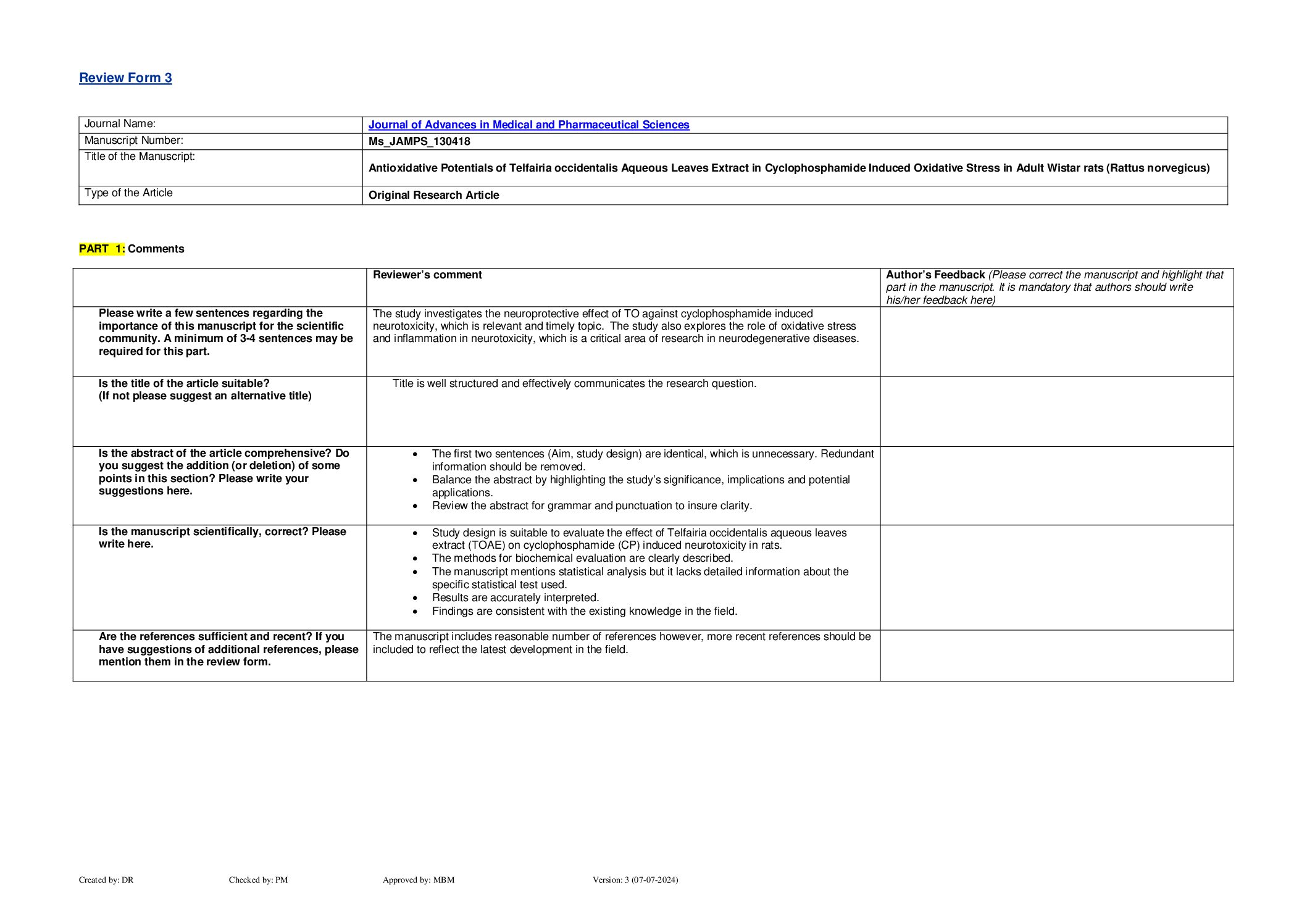 Review Form 3

| Journal Name: | Journal of Advances in Medical and Pharmaceutical Sciences |
|---|---|
| Manuscript Number: | Ms_JAMPS_130418 |
| Title of the Manuscript: | Antioxidative Potentials of Telfairia occidentalis Aqueous Leaves Extract in Cyclophosphamide Induced Oxidative Stress in Adult Wistar rats (Rattus norvegicus) |
| Type of the Article | Original Research Article |

PART 1: Comments

| | Reviewer's comment | Author's Feedback (Please correct the manuscript and highlight that part in the manuscript. It is mandatory that authors should write his/her feedback here) |
|---|---|---|
| Please write a few sentences regarding the importance of this manuscript for the scientific community. A minimum of 3-4 sentences may be required for this part. | The study investigates the neuroprotective effect of TO against cyclophosphamide induced neurotoxicity, which is relevant and timely topic. The study also explores the role of oxidative stress and inflammation in neurotoxicity, which is a critical area of research in neurodegenerative diseases. | |
| Is the title of the article suitable? (If not please suggest an alternative title) | Title is well structured and effectively communicates the research question. | |
| Is the abstract of the article comprehensive? Do you suggest the addition (or deletion) of some points in this section? Please write your suggestions here. | • The first two sentences (Aim, study design) are identical, which is unnecessary. Redundant information should be removed. • Balance the abstract by highlighting the study's significance, implications and potential applications. • Review the abstract for grammar and punctuation to insure clarity. | |
| Is the manuscript scientifically, correct? Please write here. | • Study design is suitable to evaluate the effect of Telfairia occidentalis aqueous leaves extract (TOAE) on cyclophosphamide (CP) induced neurotoxicity in rats. • The methods for biochemical evaluation are clearly described. • The manuscript mentions statistical analysis but it lacks detailed information about the specific statistical test used. • Results are accurately interpreted. • Findings are consistent with the existing knowledge in the field. | |
| Are the references sufficient and recent? If you have suggestions of additional references, please mention them in the review form. | The manuscript includes reasonable number of references however, more recent references should be included to reflect the latest development in the field. | |

Created by: DR Checked by: PM Approved by: MBM Version: 3 (07-07-2024)